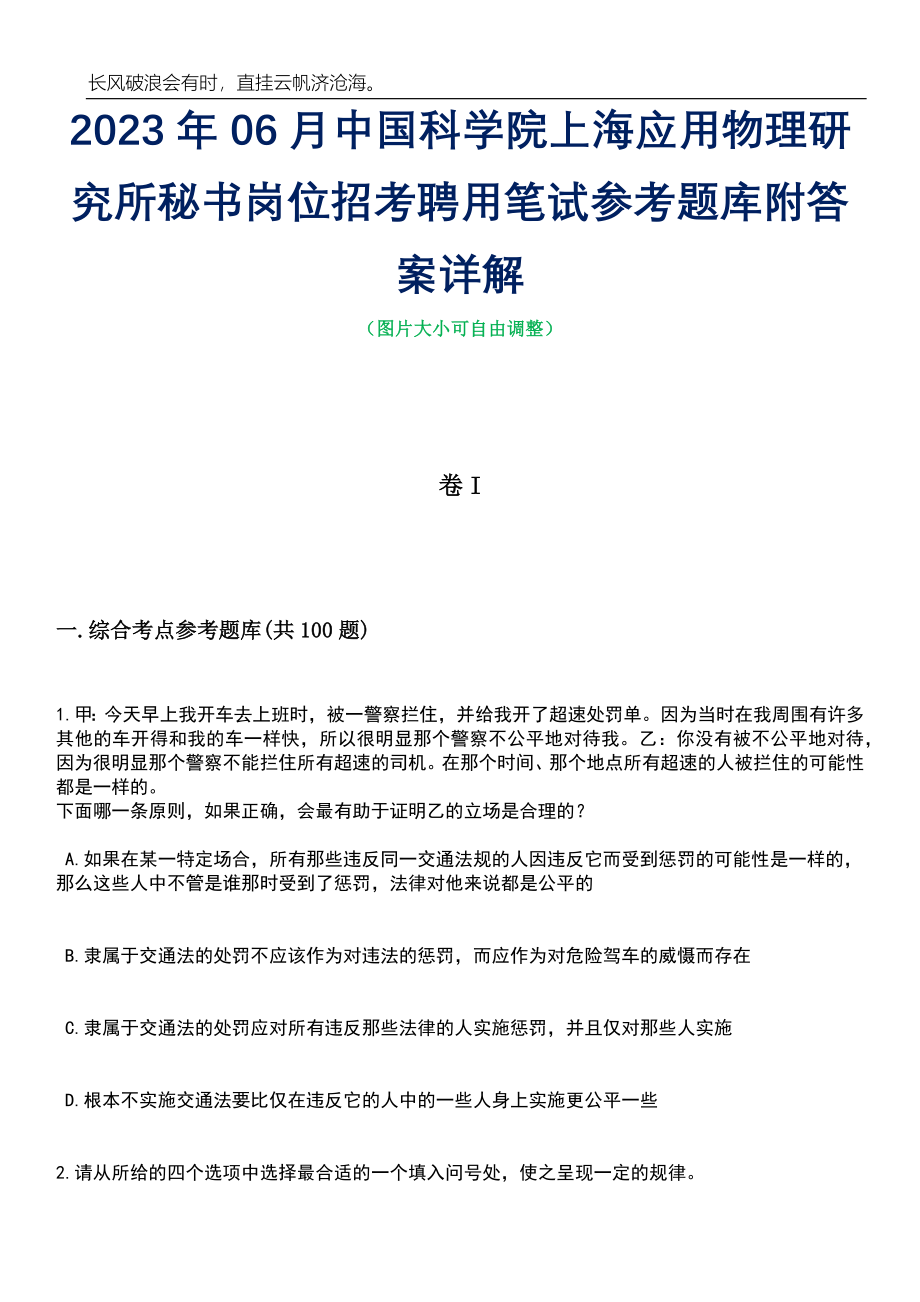 长风破浪会有时，直挂云帆济沧海。

2023 年 06 月中国科学院上海应用物理研究所秘书岗位招考聘用笔试参考题库附答案详解

（图片大小可自由调整）

卷 I

一.综合考点参考题库(共 100 题)

1.甲：今天早上我开车去上班时，被一警察拦住，并给我开了超速处罚单。因为当时在我周围有许多其他的车开得和我的车一样快，所以很明显那个警察不公平地对待我。乙：你没有被不公平地对待，因为很明显那个警察不能拦住所有超速的司机。在那个时间、那个地点所有超速的人被拦住的可能性都是一样的。
下面哪一条原则，如果正确，会最有助于证明乙的立场是合理的？

A.如果在某一特定场合，所有那些违反同一交通法规的人因违反它而受到惩罚的可能性是一样的，那么这些人中不管是谁那时受到了惩罚，法律对他来说都是公平的

B.隶属于交通法的处罚不应该作为对违法的惩罚，而应作为对危险驾车的威慑而存在

C.隶属于交通法的处罚应对所有违反那些法律的人实施惩罚，并且仅对那些人实施

D.根本不实施交通法要比仅在违反它的人中的一些人身上实施更公平一些

2.请从所给的四个选项中选择最合适的一个填入问号处，使之呈现一定的规律。